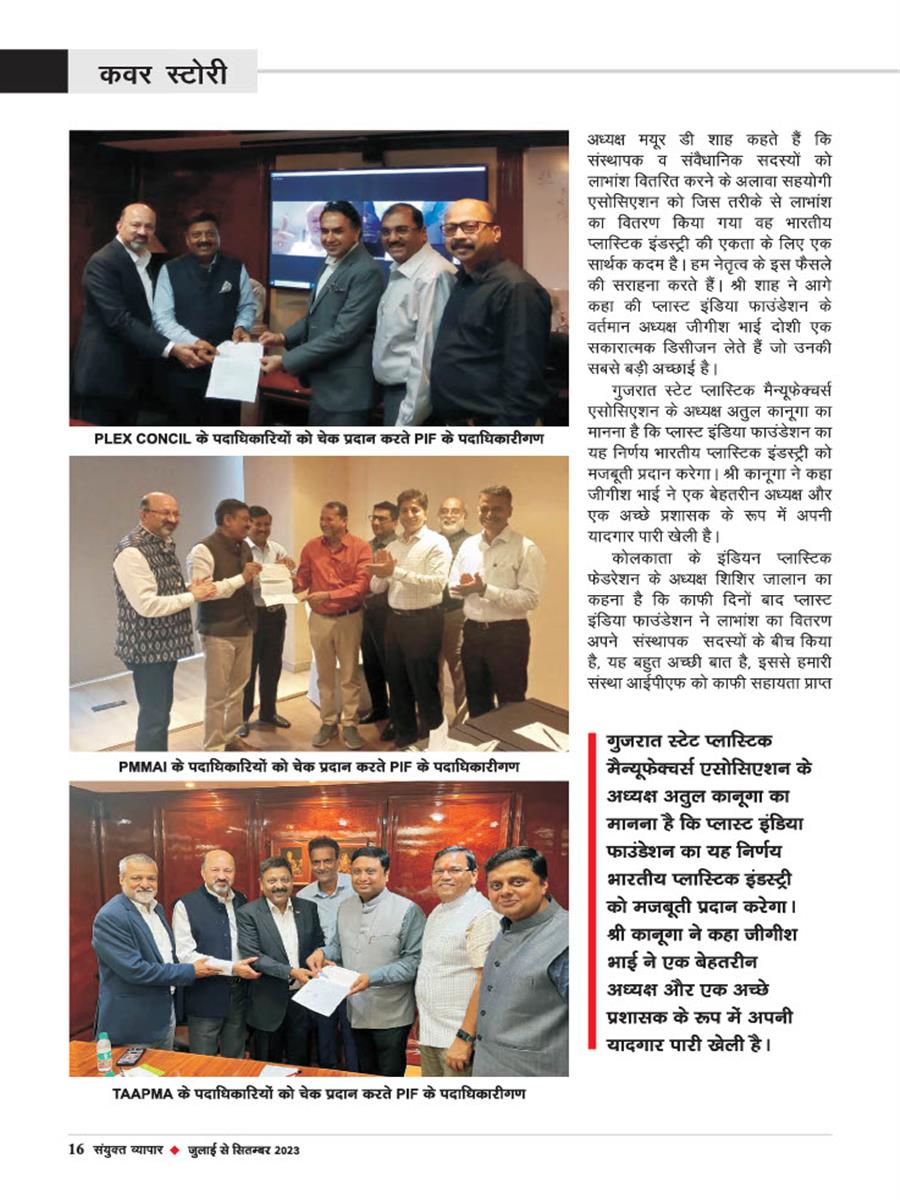 कवर स्टोरी

PLEX CONCIL के पदाधिकारियों को चेक प्रदान करते PIF के पदाधिकारीगण

PMMAI के पदाधिकारियों को चेक प्रदान करते PIF के पदाधिकारीगण

TAAPMA के पदाधिकारियों को चेक प्रदान करते PIF के पदाधिकारीगण

अध्यक्ष मयूर डी शाह कहते हैं कि संस्थापक व संवैधानिक सदस्यों को लाभांश वितरित करने के अलावा सहयोगी एसोसिएशन को जिस तरीके से लाभांश का वितरण किया गया वह भारतीय प्लास्टिक इंडस्ट्री की एकता के लिए एक सार्थक कदम है। हम नेतृत्व के इस फैसले की सराहना करते हैं। श्री शाह ने आगे कहा की प्लास्ट इंडिया फाउंडेशन के वर्तमान अध्यक्ष जीगीश भाई दोशी एक सकारात्मक डिसीजन लेते हैं जो उनकी सबसे बड़ी अच्छाई है।

गुजरात स्टेट प्लास्टिक मैन्यूफेक्चर्स एसोसिएशन के अध्यक्ष अतुल कानूगा का मानना है कि प्लास्ट इंडिया फाउंडेशन का यह निर्णय भारतीय प्लास्टिक इंडस्ट्री को मजबूती प्रदान करेगा। श्री कानूगा ने कहा जीगीश भाई ने एक बेहतरीन अध्यक्ष और एक अच्छे प्रशासक के रूप में अपनी यादगार पारी खेली है।

कोलकाता के इंडियन प्लास्टिक फेडरेशन के अध्यक्ष शिशिर जालान का कहना है कि काफी दिनों बाद प्लास्ट इंडिया फाउंडेशन ने लाभांश का वितरण अपने संस्थापक सदस्यों के बीच किया है, यह बहुत अच्छी बात है, इससे हमारी संस्था आईपीएफ को काफी सहायता प्राप्त

गुजरात स्टेट प्लास्टिक मैन्यूफेक्चर्स एसोसिएशन के अध्यक्ष अतुल कानूगा का मानना है कि प्लास्ट इंडिया फाउंडेशन का यह निर्णय भारतीय प्लास्टिक इंडस्ट्री को मजबूती प्रदान करेगा। श्री कानूगा ने कहा जीगीश भाई ने एक बेहतरीन अध्यक्ष और एक अच्छे प्रशासक के रूप में अपनी यादगार पारी खेली है।

16 संयुक्त व्यापार ◆ जुलाई से सितम्बर 2023